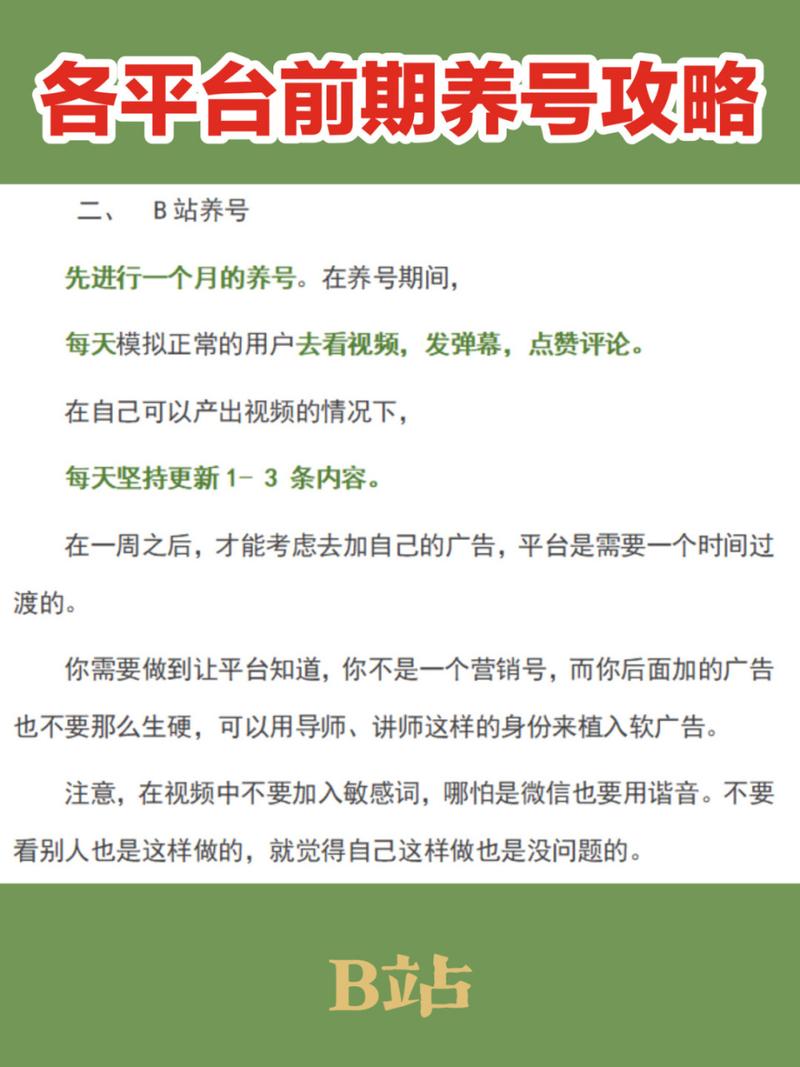 各平台前期养号攻略

二、 B 站养号

先进行一个月的养号。在养号期间，

每天模拟正常的用户去看视频，发弹幕，点赞评论。

在自己可以产出视频的情况下，

每天坚持更新 1- 3 条内容。

在一周之后，才能考虑去加自己的广告，平台是需要一个时间过渡的。

你需要做到让平台知道，你不是一个营销号，而你后面加的广告也不要那么生硬，可以用导师、讲师这样的身份来植入软广告。

注意，在视频中不要加入敏感词，哪怕是微信也要用谐音。不要看别人也是这样做的，就觉得自己这样做也是没问题的。

B站